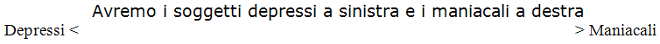 Avremo i soggetti depressi a sinistra e i maniacali a destra

Depressi < > Maniacali